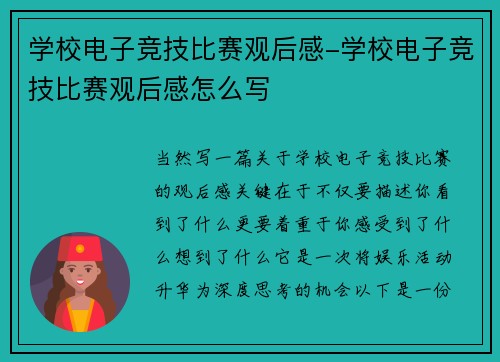 学校电子竞技比赛观后感-学校电子竞技比赛观后感怎么写

当然写一篇关于学校电子竞技比赛的观后感关键在于不仅要描述你看到了什么更要着重于你感受到了什么想到了什么它是一次将娱乐活动升华为深度思考的机会以下是一份